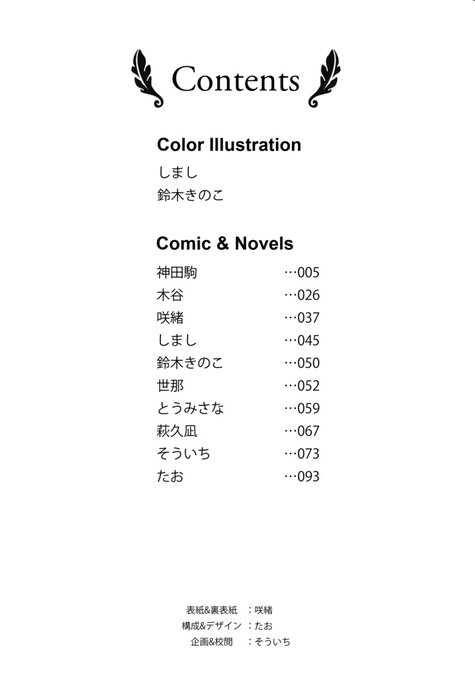 Contents

Color Illustration
しまし
鈴木きのこ

Comic & Novels
神田駒 …005
木谷 …026
咲緒 …037
しまし …045
鈴木きのこ …050
世那 …052
とうみさな …059
萩久凪 …067
そういち …073
たお …093

表紙&裏表紙 ：咲緒
構成&デザイン ：たお
企画&校閲 ：そういち